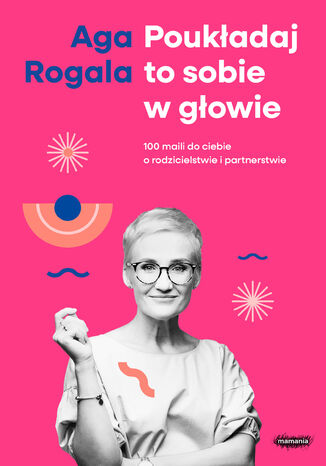 Aga Rogala

Poukładaj to sobie w głowie

100 maili do ciebie o rodzicielstwie i partnerstwie

mamania